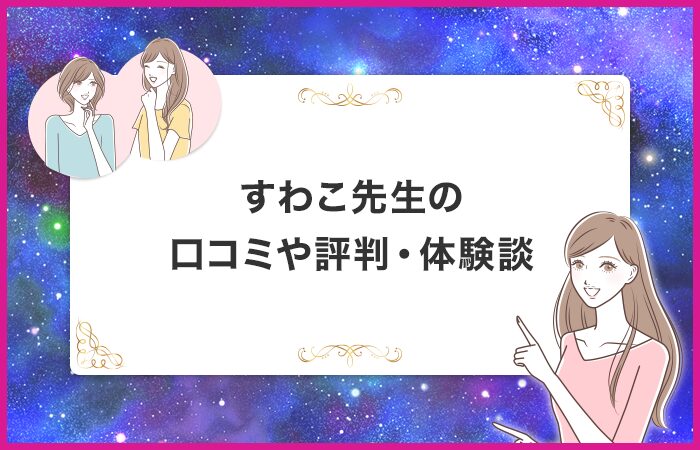 すわこ先生の
口コミや評判・体験談